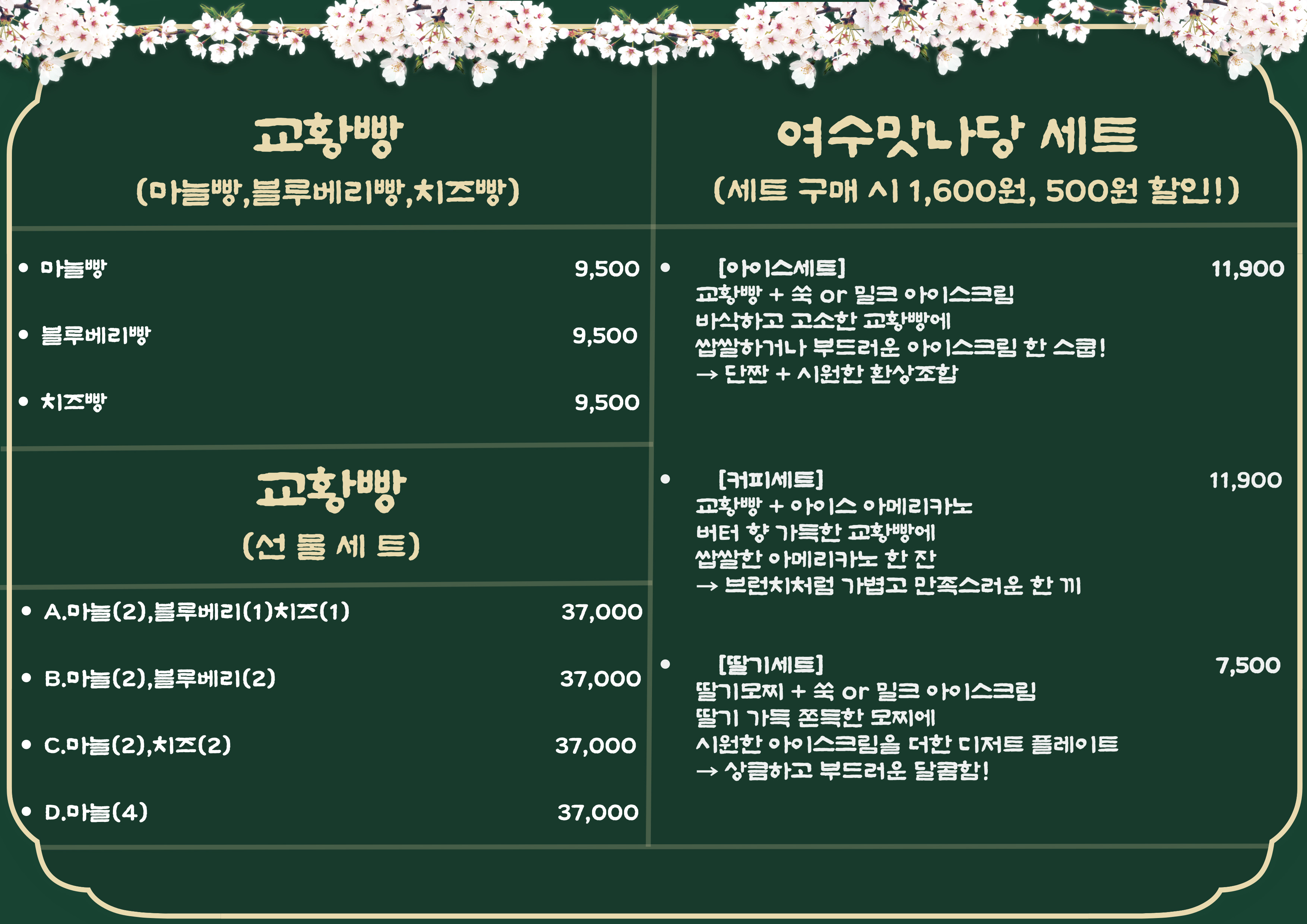 교황빵

(마늘빵,블루베리빵,치즈빵)

• 마늘빵 9,500

• 블루베리빵 9,500

• 치즈빵 9,500

교황빵

(선 물 세 트)

• A.마늘(2),블루베리(1)치즈(1) 37,000

• B.마늘(2),블루베리(2) 37,000

• C.마늘(2),치즈(2) 37,000

• D.마늘(4) 37,000

여수맛나당 세트

(세트 구매 시 1,600원, 500원 할인!)

• [아이스세트] 11,900
교황빵 + 쑥 or 밀크 아이스크림
바삭하고 고소한 교황빵에
쌉쌀하거나 부드러운 아이스크림 한 스쿱!
→ 단짠 + 시원한 환상조합

• [커피세트] 11,900
교황빵 + 아이스 아메리카노
버터 향 가득한 교황빵에
쌉쌀한 아메리카노 한 잔
→ 브런치처럼 가볍고 만족스러운 한 끼

• [딸기세트] 7,500
딸기모찌 + 쑥 or 밀크 아이스크림
딸기 가득 쫀득한 모찌에
시원한 아이스크림을 더한 디저트 플레이트
→ 상큼하고 부드러운 달콤함!